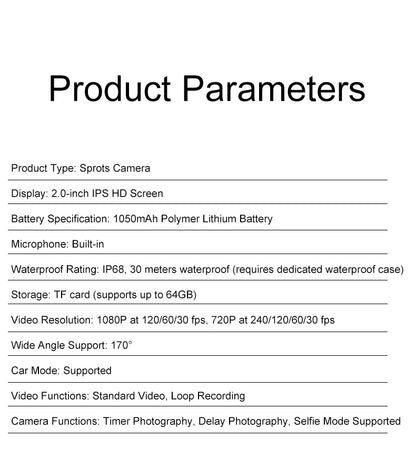 Product Parameters

Product Type: Sprots Camera

Display: 2.0-inch IPS HD Screen

Battery Specification: 1050mAh Polymer Lithium Battery

Microphone: Built-in

Waterproof Rating: IP68, 30 meters waterproof (requires dedicated waterproof case)

Storage: TF card (supports up to 64GB)

Video Resolution: 1080P at 120/60/30 fps, 720P at 240/120/60/30 fps

Wide Angle Support: 170°

Car Mode: Supported

Video Functions: Standard Video, Loop Recording

Camera Functions: Timer Photography, Delay Photography, Selfie Mode Supported